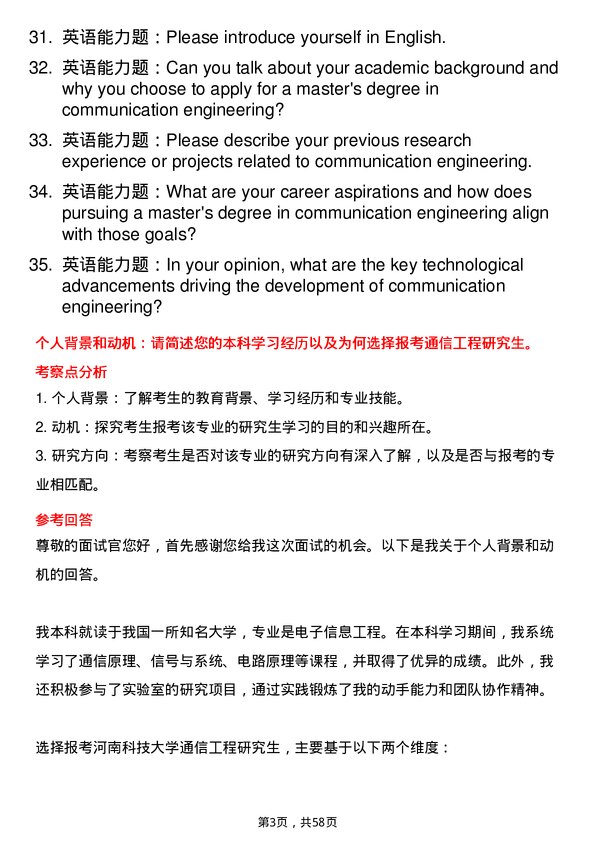 31. 英语能力题：Please introduce yourself in English.

32. 英语能力题：Can you talk about your academic background and why you choose to apply for a master's degree in communication engineering?

33. 英语能力题：Please describe your previous research experience or projects related to communication engineering.

34. 英语能力题：What are your career aspirations and how does pursuing a master's degree in communication engineering align with those goals?

35. 英语能力题：In your opinion, what are the key technological advancements driving the development of communication engineering?

个人背景和动机：请简述您的本科学习经历以及为何选择报考通信工程研究生。

考察点分析

1. 个人背景：了解考生的教育背景、学习经历和专业技能。

2. 动机：探究考生报考该专业的研究生学习的目的和兴趣所在。

3. 研究方向：考察考生是否对该专业的研究方向有深入了解，以及是否与报考的专业相匹配。

参考回答

尊敬的面试官您好，首先感谢您给我这次面试的机会。以下是我关于个人背景和动机的回答。

我本科就读于我国一所知名大学，专业是电子信息工程。在本科学习期间，我系统学习了通信原理、信号与系统、电路原理等课程，并取得了优异的成绩。此外，我还积极参与了实验室的研究项目，通过实践锻炼了我的动手能力和团队协作精神。

选择报考河南科技大学通信工程研究生，主要基于以下两个维度：

第3页，共58页